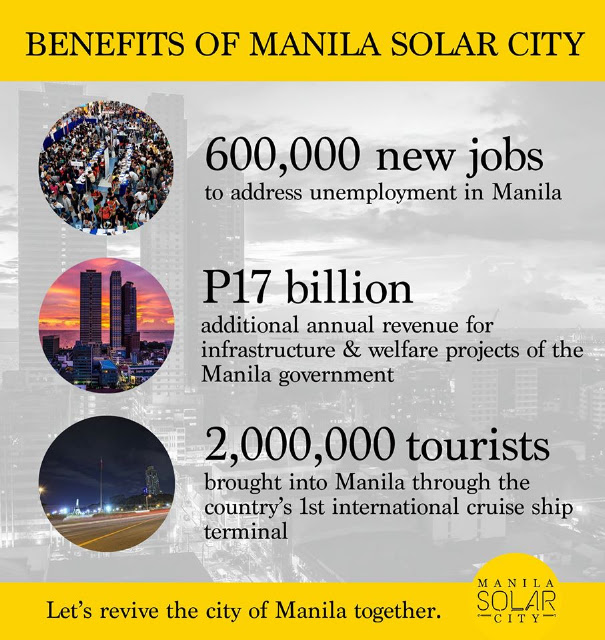 BENEFITS OF MANILA SOLAR CITY

600,000 new jobs
to address unemployment in Manila

P17 billion
additional annual revenue for infrastructure & welfare projects of the Manila government

2,000,000 tourists
brought into Manila through the country's 1st international cruise ship terminal

Let's revive the city of Manila together.

MANILA SOLAR CITY